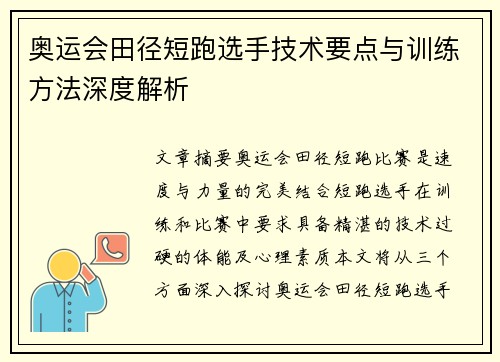 奥运会田径短跑选手技术要点与训练方法深度解析

文章摘要奥运会田径短跑比赛是速度与力量的完美结合短跑选手在训练和比赛中要求具备精湛的技术过硬的体能及心理素质本文将从三个方面深入探讨奥运会田径短跑选手